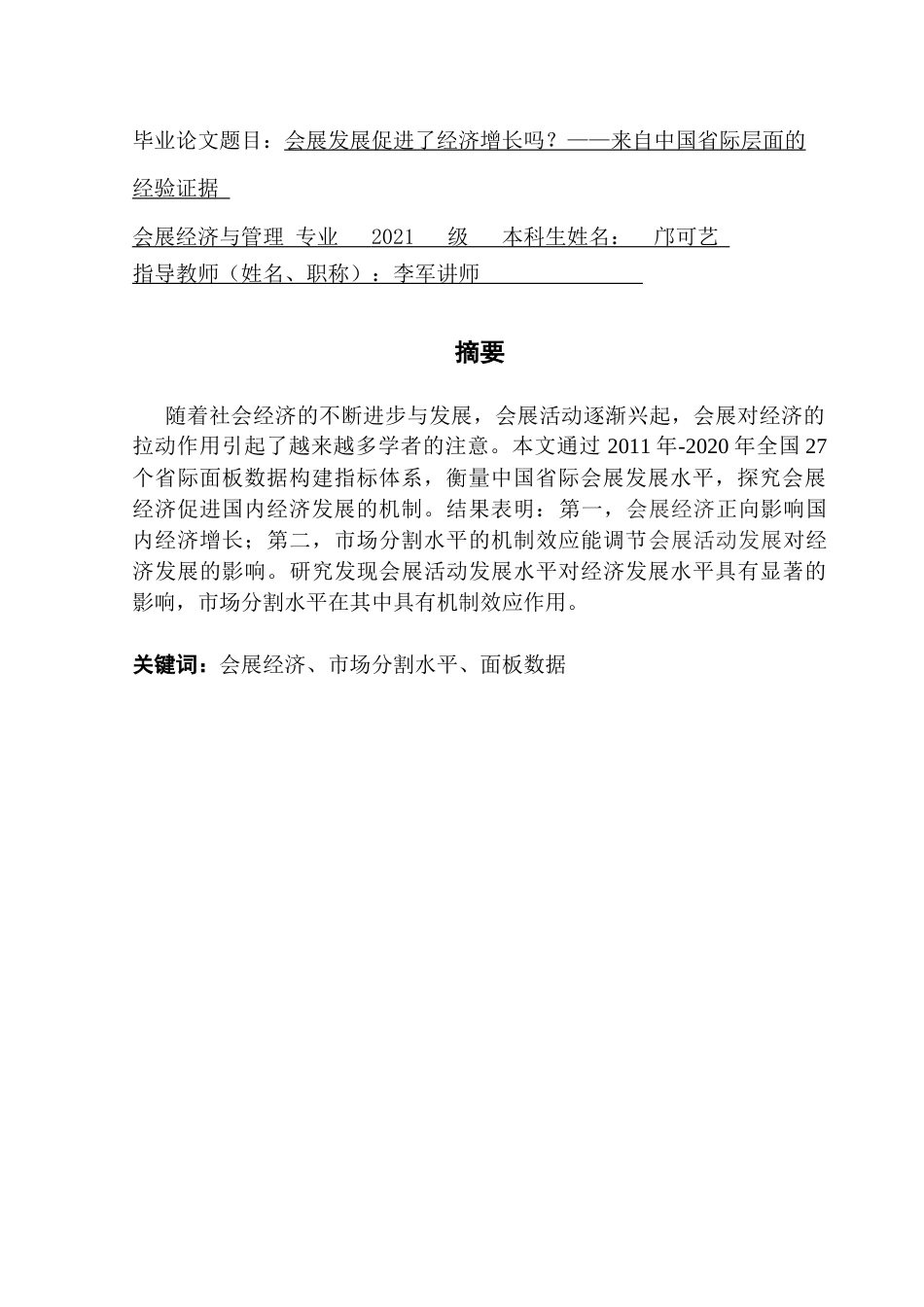 毕业论文题目：会展发展促进了经济增长吗？——来自中国省际层面的经验证据

会展经济与管理 专业 2021 级 本科生姓名： 邝可艺

指导教师（姓名、职称）：李军讲师

摘要

随着社会经济的不断进步与发展，会展活动逐渐兴起，会展对经济的拉动作用引起了越来越多学者的注意。本文通过 2011 年-2020 年全国 27 个省际面板数据构建指标体系，衡量中国省际会展发展水平，探究会展经济促进国内经济发展的机制。结果表明：第一，会展经济正向影响国内经济增长；第二，市场分割水平的机制效应能调节会展活动发展对经济发展的影响。研究发现会展活动发展水平对经济发展水平具有显著的影响，市场分割水平在其中具有机制效应作用。

关键词：会展经济、市场分割水平、面板数据